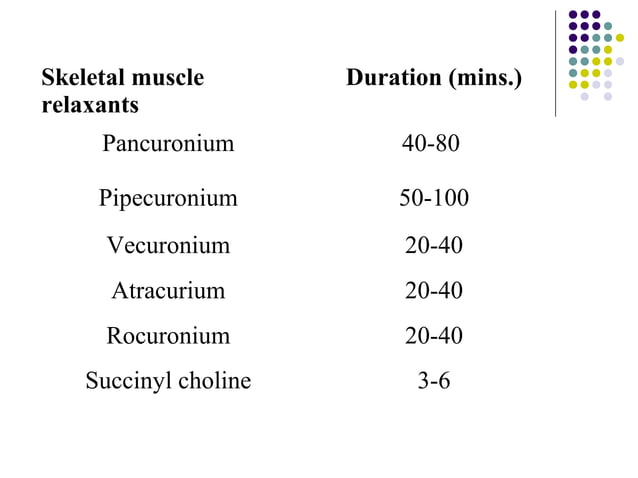 | Skeletal muscle relaxants | Duration (mins.) |
|---|---|
| Pancuronium | 40-80 |
| Pipecuronium | 50-100 |
| Vecuronium | 20-40 |
| Atracurium | 20-40 |
| Rocuronium | 20-40 |
| Succinyl choline | 3-6 |